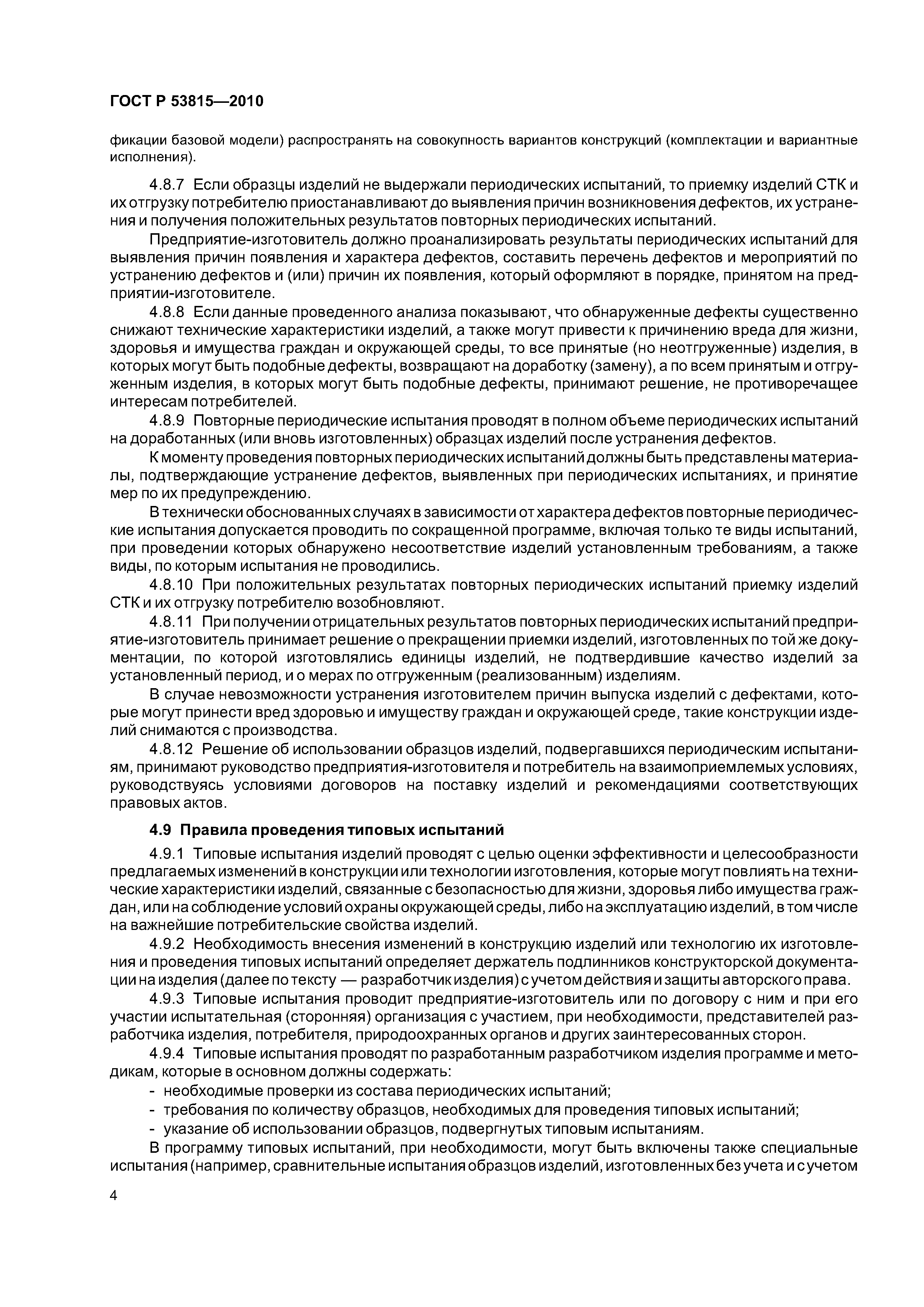 ГОСТ Р 53815—2010

фикации базовой модели) распространять на совокупность вариантов конструкций (комплектации и вариантные исполнения).

4.8.7 Если образцы изделий не выдержали периодических испытаний, то приемку изделий СТК и их отгрузку потребителю приостанавливают до выявления причин возникновения дефектов, их устранения и получения положительных результатов повторных периодических испытаний.

Предприятие-изготовитель должно проанализировать результаты периодических испытаний для выявления причин появления и характера дефектов, составить перечень дефектов и мероприятий по устранению дефектов и (или) причин их появления, который оформляют в порядке, принятом на предприятии-изготовителе.

4.8.8 Если данные проведенного анализа показывают, что обнаруженные дефекты существенно снижают технические характеристики изделий, а также могут привести к причинению вреда для жизни, здоровья и имущества граждан и окружающей среды, то все принятые (но неотгруженные) изделия, в которых могут быть подобные дефекты, возвращают на доработку (замену), а по всем принятым и отгруженным изделия, в которых могут быть подобные дефекты, принимают решение, не противоречащее интересам потребителей.

4.8.9 Повторные периодические испытания проводят в полном объеме периодических испытаний на доработанных (или вновь изготовленных) образцах изделий после устранения дефектов.

К моменту проведения повторных периодических испытаний должны быть представлены материалы, подтверждающие устранение дефектов, выявленных при периодических испытаниях, и принятие мер по их предупреждению.

В технически обоснованных случаях в зависимости от характера дефектов повторные периодические испытания допускается проводить по сокращенной программе, включая только те виды испытаний, при проведении которых обнаружено несоответствие изделий установленным требованиям, а также виды, по которым испытания не проводились.

4.8.10 При положительных результатах повторных периодических испытаний приемку изделий СТК и их отгрузку потребителю возобновляют.

4.8.11 При получении отрицательных результатов повторных периодических испытаний предприятие-изготовитель принимает решение о прекращении приемки изделий, изготовленных по той же документации, по которой изготовлялись единицы изделий, не подтвердившие качество изделий за установленный период, и о мерах по отгруженным (реализованным) изделиям.

В случае невозможности устранения изготовителем причин выпуска изделий с дефектами, которые могут принести вред здоровью и имуществу граждан и окружающей среде, такие конструкции изделий снимаются с производства.

4.8.12 Решение об использовании образцов изделий, подвергавшихся периодическим испытаниям, принимают руководство предприятия-изготовителя и потребитель на взаимоприемлемых условиях, руководствуясь условиями договоров на поставку изделий и рекомендациями соответствующих правовых актов.

4.9 Правила проведения типовых испытаний

4.9.1 Типовые испытания изделий проводят с целью оценки эффективности и целесообразности предлагаемых изменений в конструкции или технологии изготовления, которые могут повлиять на технические характеристики изделий, связанные с безопасностью для жизни, здоровья либо имущества граждан, или на соблюдение условий охраны окружающей среды, либо на эксплуатацию изделий, в том числе на важнейшие потребительские свойства изделий.

4.9.2 Необходимость внесения изменений в конструкцию изделий или технологию их изготовления и проведения типовых испытаний определяет держатель подлинников конструкторской документации на изделия (далее по тексту — разработчик изделия) с учетом действия и защиты авторского права.

4.9.3 Типовые испытания проводит предприятие-изготовитель или по договору с ним и при его участии испытательная (сторонняя) организация с участием, при необходимости, представителей разработчика изделия, потребителя, природоохранных органов и других заинтересованных сторон.

4.9.4 Типовые испытания проводят по разработанным разработчиком изделия программе и методикам, которые в основном должны содержать:
- необходимые проверки из состава периодических испытаний;
- требования по количеству образцов, необходимых для проведения типовых испытаний;
- указание об использовании образцов, подвергнутых типовым испытаниям.

В программу типовых испытаний, при необходимости, могут быть включены также специальные испытания (например, сравнительные испытания образцов изделий, изготовленных без учета и с учетом

4